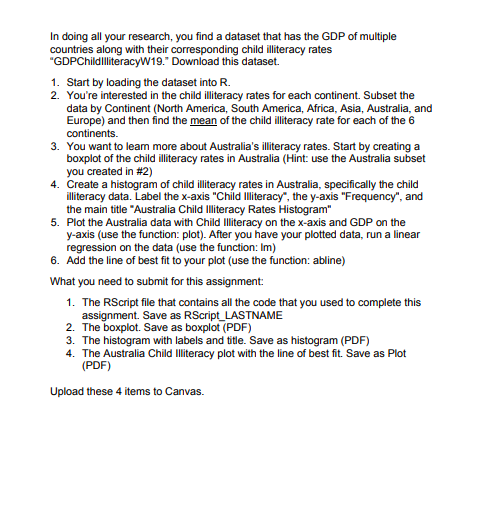 In doing all your research, you find a dataset that has the GDP of multiple countries along with their corresponding child illiteracy rates "GDPChildIlliteracyW19." Download this dataset.

1. Start by loading the dataset into R.
2. You're interested in the child illiteracy rates for each continent. Subset the data by Continent (North America, South America, Africa, Asia, Australia, and Europe) and then find the mean of the child illiteracy rate for each of the 6 continents.
3. You want to learn more about Australia's illiteracy rates. Start by creating a boxplot of the child illiteracy rates in Australia (Hint: use the Australia subset you created in #2)
4. Create a histogram of child illiteracy rates in Australia, specifically the child illiteracy data. Label the x-axis "Child Illiteracy", the y-axis "Frequency", and the main title "Australia Child Illiteracy Rates Histogram"
5. Plot the Australia data with Child Illiteracy on the x-axis and GDP on the y-axis (use the function: plot). After you have your plotted data, run a linear regression on the data (use the function: lm)
6. Add the line of best fit to your plot (use the function: abline)

What you need to submit for this assignment:

1. The RScript file that contains all the code that you used to complete this assignment. Save as RScript_LASTNAME
2. The boxplot. Save as boxplot (PDF)
3. The histogram with labels and title. Save as histogram (PDF)
4. The Australia Child Illiteracy plot with the line of best fit. Save as Plot (PDF)

Upload these 4 items to Canvas.